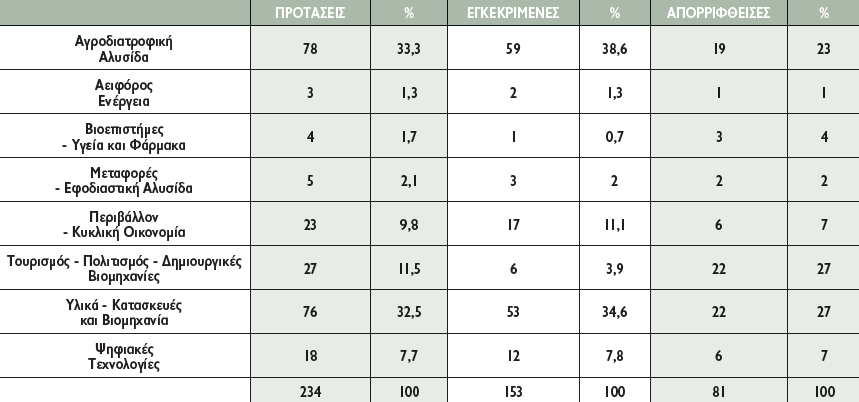 |  | ΠΡΟΤΑΣΕΙΣ | % | ΕΓΚΕΚΡΙΜΕΝΕΣ | % | ΑΠΟΡΡΙΦΘΕΙΣΕΣ | % |
|---|---|---|---|---|---|---|
| Αγροδιατροφική Αλυσίδα | 78 | 33,3 | 59 | 38,6 | 19 | 23 |
| Αειφόρος Ενέργεια | 3 | 1,3 | 2 | 1,3 | 1 | 1 |
| Βιοεπιστήμες - Υγεία και Φάρμακα | 4 | 1,7 | 1 | 0,7 | 3 | 4 |
| Μεταφορές - Εφοδιαστική Αλυσίδα | 5 | 2,1 | 3 | 2 | 2 | 2 |
| Περιβάλλον - Κυκλική Οικονομία | 23 | 9,8 | 17 | 11,1 | 6 | 7 |
| Τουρισμός - Πολιτισμός - Δημιουργικές Βιομηχανίες | 27 | 11,5 | 6 | 3,9 | 22 | 27 |
| Υλικά - Κατασκευές και Βιομηχανία | 76 | 32,5 | 53 | 34,6 | 22 | 27 |
| Ψηφιακές Τεχνολογίες | 18 | 7,7 | 12 | 7,8 | 6 | 7 |
|  | 234 | 100 | 153 | 100 | 81 | 100 |